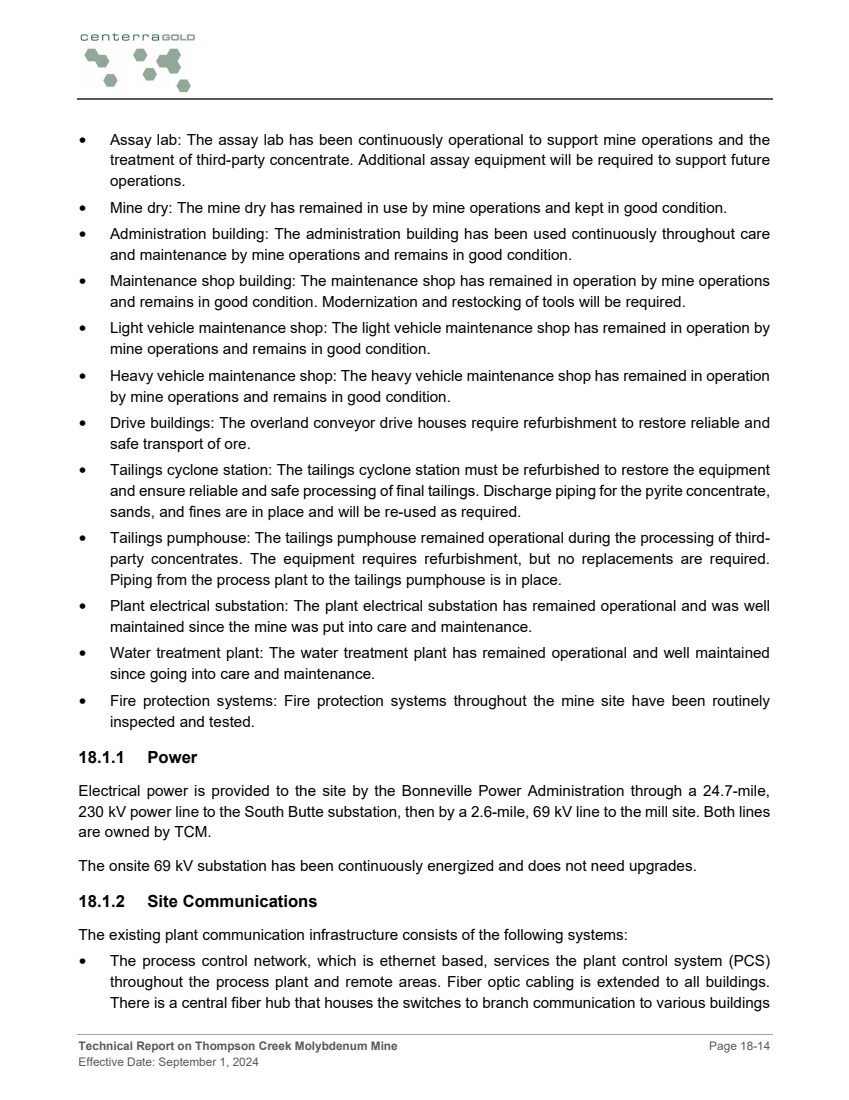 centerraGOLD

• Assay lab: The assay lab has been continuously operational to support mine operations and the treatment of third-party concentrate. Additional assay equipment will be required to support future operations.
• Mine dry: The mine dry has remained in use by mine operations and kept in good condition.
• Administration building: The administration building has been used continuously throughout care and maintenance by mine operations and remains in good condition.
• Maintenance shop building: The maintenance shop has remained in operation by mine operations and remains in good condition. Modernization and restocking of tools will be required.
• Light vehicle maintenance shop: The light vehicle maintenance shop has remained in operation by mine operations and remains in good condition.
• Heavy vehicle maintenance shop: The heavy vehicle maintenance shop has remained in operation by mine operations and remains in good condition.
• Drive buildings: The overland conveyor drive houses require refurbishment to restore reliable and safe transport of ore.
• Tailings cyclone station: The tailings cyclone station must be refurbished to restore the equipment and ensure reliable and safe processing of final tailings. Discharge piping for the pyrite concentrate, sands, and fines are in place and will be re-used as required.
• Tailings pumphouse: The tailings pumphouse remained operational during the processing of third-party concentrates. The equipment requires refurbishment, but no replacements are required. Piping from the process plant to the tailings pumphouse is in place.
• Plant electrical substation: The plant electrical substation has remained operational and was well maintained since the mine was put into care and maintenance.
• Water treatment plant: The water treatment plant has remained operational and well maintained since going into care and maintenance.
• Fire protection systems: Fire protection systems throughout the mine site have been routinely inspected and tested.

18.1.1 Power

Electrical power is provided to the site by the Bonneville Power Administration through a 24.7-mile, 230 kV power line to the South Butte substation, then by a 2.6-mile, 69 kV line to the mill site. Both lines are owned by TCM.

The onsite 69 kV substation has been continuously energized and does not need upgrades.

18.1.2 Site Communications

The existing plant communication infrastructure consists of the following systems:
• The process control network, which is ethernet based, services the plant control system (PCS) throughout the process plant and remote areas. Fiber optic cabling is extended to all buildings. There is a central fiber hub that houses the switches to branch communication to various buildings

Technical Report on Thompson Creek Molybdenum Mine
Effective Date: September 1, 2024
Page 18-14